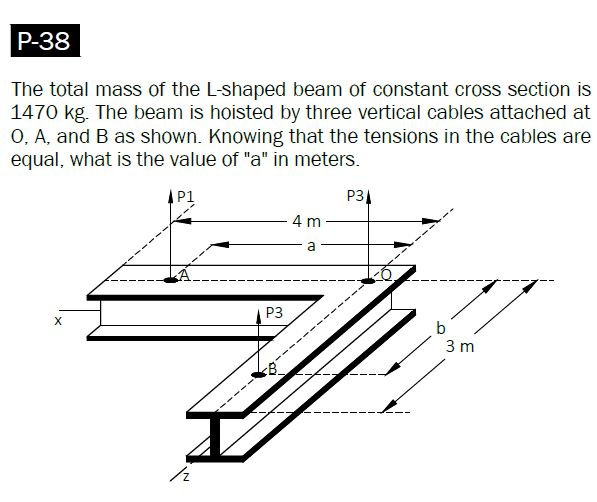 P-38

The total mass of the L-shaped beam of constant cross section is 1470 kg. The beam is hoisted by three vertical cables attached at O, A, and B as shown. Knowing that the tensions in the cables are equal, what is the value of "a" in meters.

P1
P3
4 m
a
A
O
x
P3
b
3 m
B
z